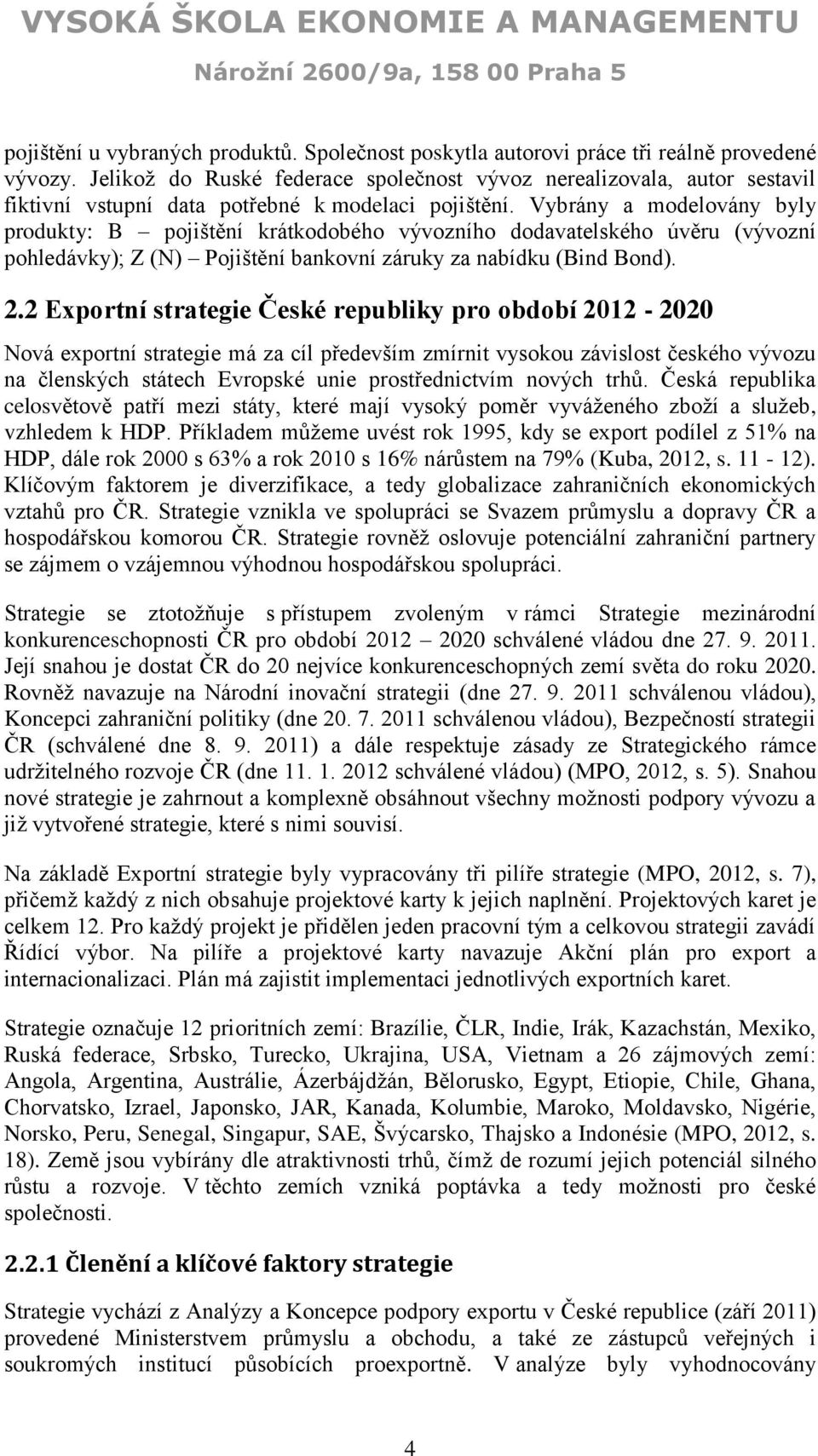 VYSOKÁ ŠKOLA EKONOMIE A MANAGEMENTU
Nárožní 2600/9a, 158 00 Praha 5

pojištění u vybraných produktů. Společnost poskytla autorovi práce tři reálně provedené vývozy. Jelikož do Ruské federace společnost vývoz nerealizovala, autor sestavil fiktivní vstupní data potřebné k modelaci pojištění. Vybrány a modelovány byly produkty: B – pojištění krátkodobého vývozního dodavatelského úvěru (vývozní pohledávky); Z (N) – Pojištění bankovní záruky za nabídku (Bind Bond).

2.2 Exportní strategie České republiky pro období 2012 - 2020

Nová exportní strategie má za cíl především zmírnit vysokou závislost českého vývozu na členských státech Evropské unie prostřednictvím nových trhů. Česká republika celosvětově patří mezi státy, které mají vysoký poměr vyváženého zboží a služeb, vzhledem k HDP. Příkladem můžeme uvést rok 1995, kdy se export podílel z 51% na HDP, dále rok 2000 s 63% a rok 2010 s 16% nárůstem na 79% (Kuba, 2012, s. 11 - 12). Klíčovým faktorem je diverzifikace, a tedy globalizace zahraničních ekonomických vztahů pro ČR. Strategie vznikla ve spolupráci se Svazem průmyslu a dopravy ČR a hospodářskou komorou ČR. Strategie rovněž oslovuje potenciální zahraniční partnery se zájmem o vzájemnou výhodnou hospodářskou spolupráci.

Strategie se ztotožňuje s přístupem zvoleným v rámci Strategie mezinárodní konkurenceschopnosti ČR pro období 2012 – 2020 schválené vládou dne 27. 9. 2011. Její snahou je dostat ČR do 20 nejvíce konkurenceschopných zemí světa do roku 2020. Rovněž navazuje na Národní inovační strategii (dne 27. 9. 2011 schválenou vládou), Koncepci zahraniční politiky (dne 20. 7. 2011 schválenou vládou), Bezpečností strategii ČR (schválené dne 8. 9. 2011) a dále respektuje zásady ze Strategického rámce udržitelného rozvoje ČR (dne 11. 1. 2012 schválené vládou) (MPO, 2012, s. 5). Snahou nové strategie je zahrnout a komplexně obsáhnout všechny možnosti podpory vývozu a již vytvořené strategie, které s nimi souvisí.

Na základě Exportní strategie byly vypracovány tři pilíře strategie (MPO, 2012, s. 7), přičemž každý z nich obsahuje projektové karty k jejich naplnění. Projektových karet je celkem 12. Pro každý projekt je přidělen jeden pracovní tým a celkovou strategii zavádí Řídící výbor. Na pilíře a projektové karty navazuje Akční plán pro export a internacionalizaci. Plán má zajistit implementaci jednotlivých exportních karet.

Strategie označuje 12 prioritních zemí: Brazílie, ČLR, Indie, Irák, Kazachstán, Mexiko, Ruská federace, Srbsko, Turecko, Ukrajina, USA, Vietnam a 26 zájmových zemí: Angola, Argentina, Austrálie, Ázerbájdžán, Bělorusko, Egypt, Etiopie, Chile, Ghana, Chorvatsko, Izrael, Japonsko, JAR, Kanada, Kolumbie, Maroko, Moldavsko, Nigérie, Norsko, Peru, Senegal, Singapur, SAE, Švýcarsko, Thajsko a Indonésie (MPO, 2012, s. 18). Země jsou vybírány dle atraktivnosti trhů, čímž de rozumí jejich potenciál silného růstu a rozvoje. V těchto zemích vzniká poptávka a tedy možnosti pro české společnosti.

2.2.1 Členění a klíčové faktory strategie

Strategie vychází z Analýzy a Koncepce podpory exportu v České republice (září 2011) provedené Ministerstvem průmyslu a obchodu, a také ze zástupců veřejných i soukromých institucí působících proexportně. V analýze byly vyhodnocovány

4